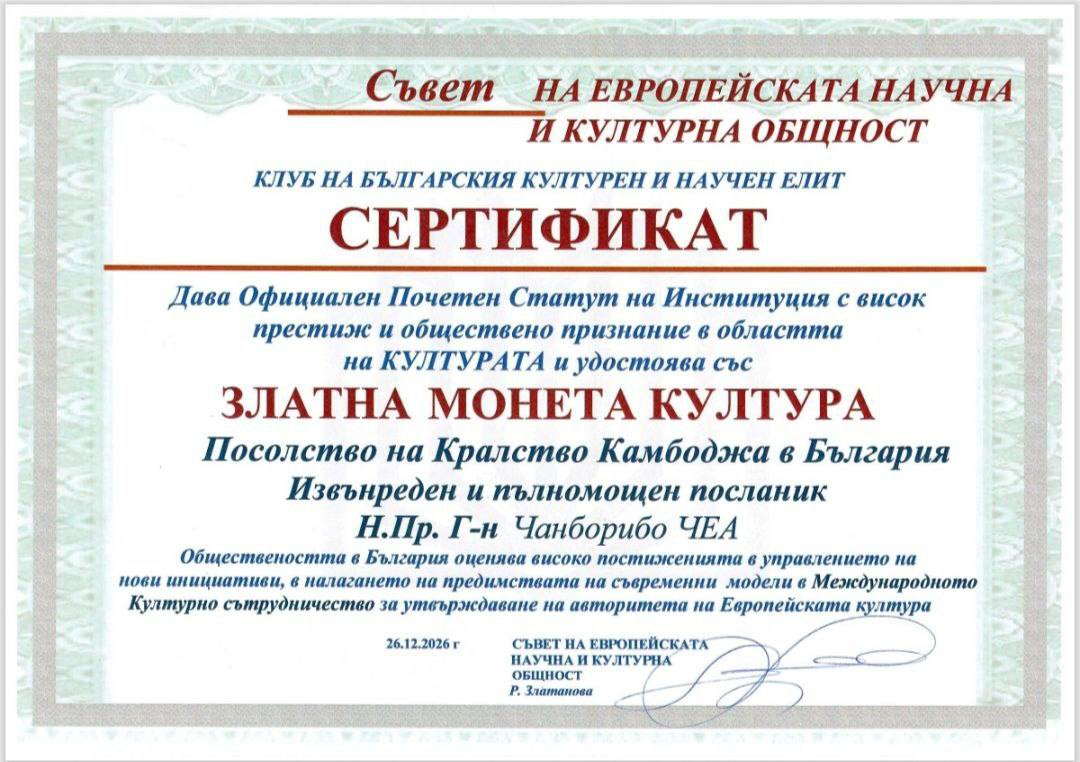 Съвет НА ЕВРОПЕЙСКАТА НАУЧНА И КУЛТУРНА ОБЩНОСТ

КЛУБ НА БЪЛГАРСКИЯ КУЛТУРЕН И НАУЧЕН ЕЛИТ

СЕРТИФИКАТ

Дава Официален Почетен Статут на Институция с висок престиж и обществено признание в областта на КУЛТУРАТА и удостоява със

ЗЛАТНА МОНЕТА КУЛТУРА

Посолство на Кралство Камбоджа в България

Извънреден и пълномощен посланик

Н.Пр. Г-н Чанборибо ЧЕА

Обществеността в България оценява високо постиженията в управлението на нови инициативи, в налагането на предимствата на съвременни модели в Международното Културно сътрудничество за утвърждаване на авторитета на Европейската култура

26.12.2026 г

СЪВЕТ НА ЕВРОПЕЙСКАТА
НАУЧНА И КУЛТУРНА
ОБЩНОСТ
Р. Златанова